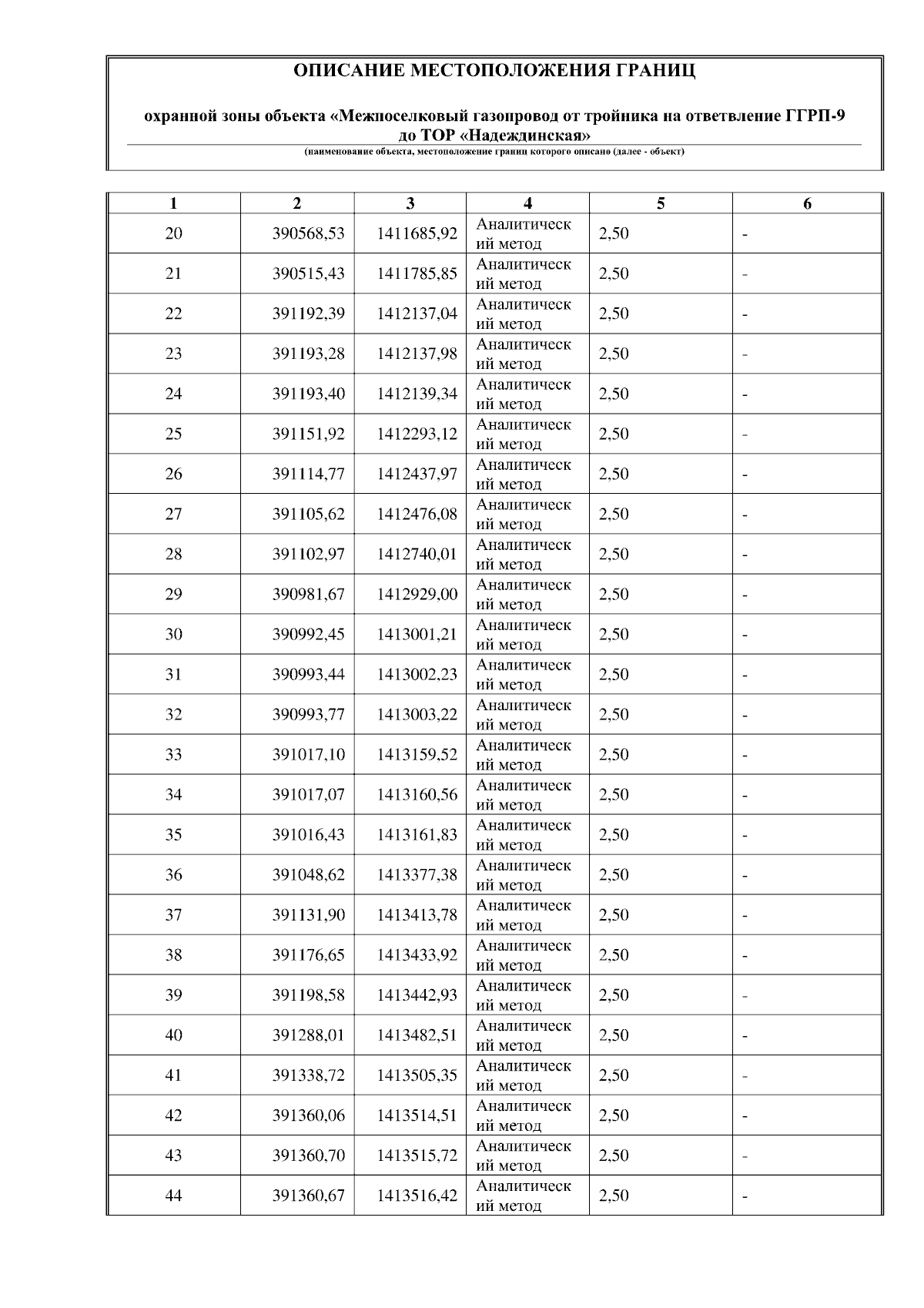 ОПИСАНИЕ МЕСТОПОЛОЖЕНИЯ ГРАНИЦ

охранной зоны объекта «Межпоселковый газопровод от тройника на ответвление ГГРП-9 до ТОР «Надеждинская»

(наименование объекта, местоположение границ которого описано (далее - объект)

| 1 | 2 | 3 | 4 | 5 | 6 |
|---|---|---|---|---|---|
| 20 | 390568,53 | 1411685,92 | Аналитический метод | 2,50 | - |
| 21 | 390515,43 | 1411785,85 | Аналитический метод | 2,50 | - |
| 22 | 391192,39 | 1412137,04 | Аналитический метод | 2,50 | - |
| 23 | 391193,28 | 1412137,98 | Аналитический метод | 2,50 | - |
| 24 | 391193,40 | 1412139,34 | Аналитический метод | 2,50 | - |
| 25 | 391151,92 | 1412293,12 | Аналитический метод | 2,50 | - |
| 26 | 391114,77 | 1412437,97 | Аналитический метод | 2,50 | - |
| 27 | 391105,62 | 1412476,08 | Аналитический метод | 2,50 | - |
| 28 | 391102,97 | 1412740,01 | Аналитический метод | 2,50 | - |
| 29 | 390981,67 | 1412929,00 | Аналитический метод | 2,50 | - |
| 30 | 390992,45 | 1413001,21 | Аналитический метод | 2,50 | - |
| 31 | 390993,44 | 1413002,23 | Аналитический метод | 2,50 | - |
| 32 | 390993,77 | 1413003,22 | Аналитический метод | 2,50 | - |
| 33 | 391017,10 | 1413159,52 | Аналитический метод | 2,50 | - |
| 34 | 391017,07 | 1413160,56 | Аналитический метод | 2,50 | - |
| 35 | 391016,43 | 1413161,83 | Аналитический метод | 2,50 | - |
| 36 | 391048,62 | 1413377,38 | Аналитический метод | 2,50 | - |
| 37 | 391131,90 | 1413413,78 | Аналитический метод | 2,50 | - |
| 38 | 391176,65 | 1413433,92 | Аналитический метод | 2,50 | - |
| 39 | 391198,58 | 1413442,93 | Аналитический метод | 2,50 | - |
| 40 | 391288,01 | 1413482,51 | Аналитический метод | 2,50 | - |
| 41 | 391338,72 | 1413505,35 | Аналитический метод | 2,50 | - |
| 42 | 391360,06 | 1413514,51 | Аналитический метод | 2,50 | - |
| 43 | 391360,70 | 1413515,72 | Аналитический метод | 2,50 | - |
| 44 | 391360,67 | 1413516,42 | Аналитический метод | 2,50 | - |